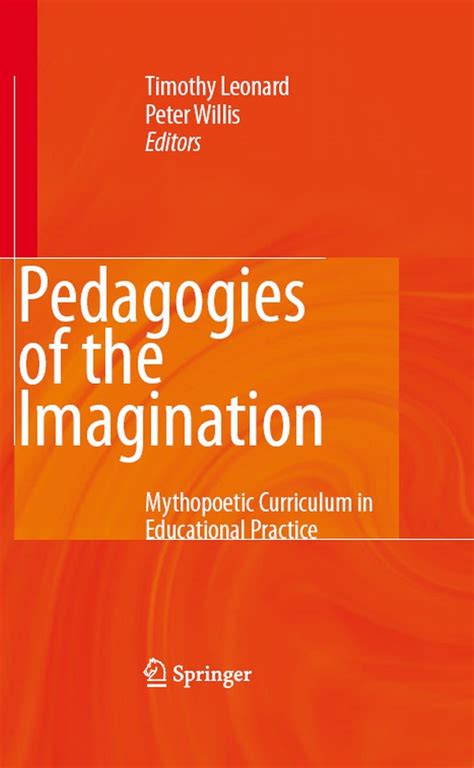 Timothy Leonard
Peter Willis
Editors

Pedagogies of the Imagination

Mythopoetic Curriculum in Educational Practice

Springer